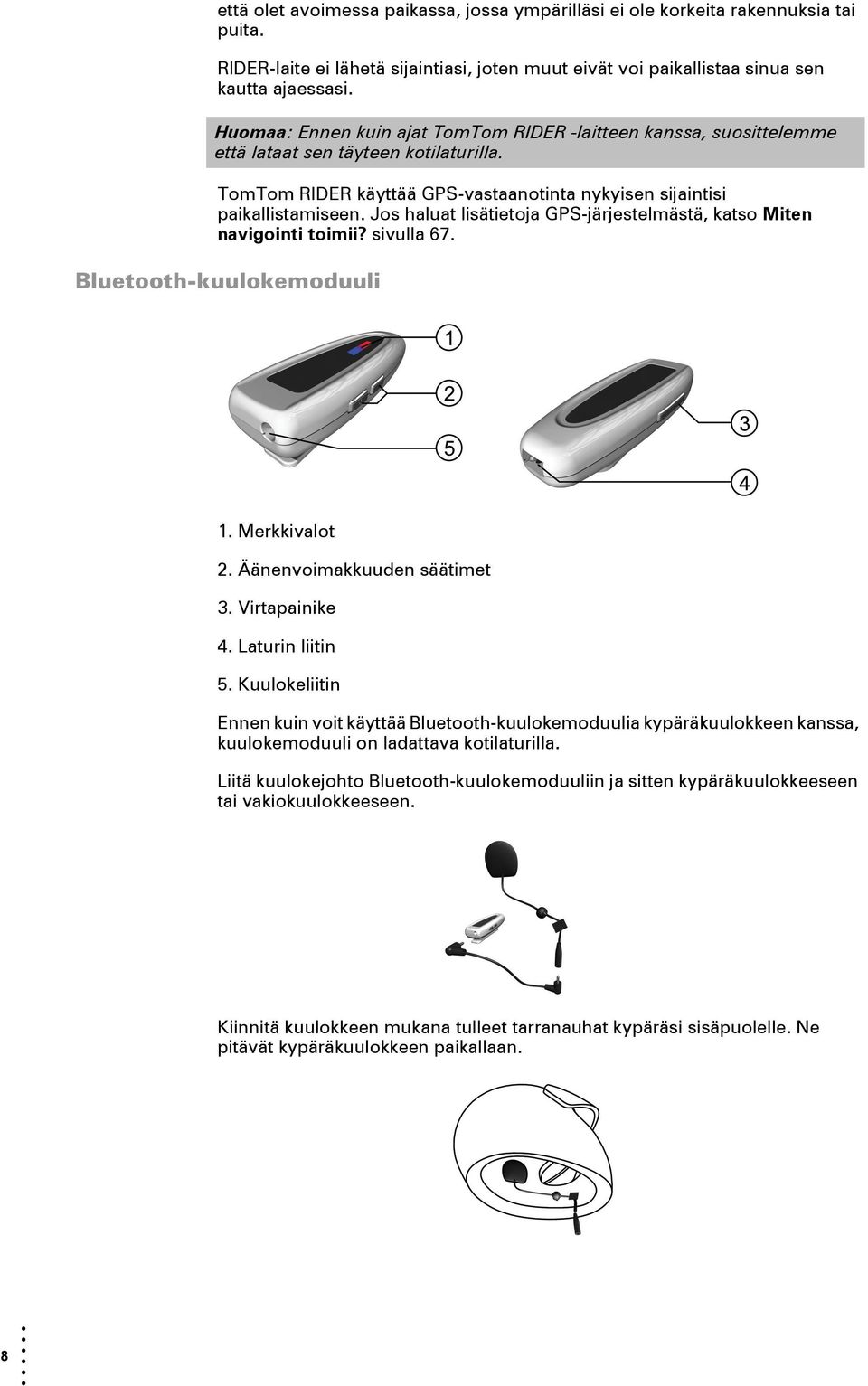 että olet avoimessa paikassa, jossa ympärilläsi ei ole korkeita rakennuksia tai puita.

RIDER-laite ei lähetä sijaintiasi, joten muut eivät voi paikallistaa sinua sen kautta ajaessasi.

Huomaa: Ennen kuin ajat TomTom RIDER -laitteen kanssa, suosittelemme että lataat sen täyteen kotilaturilla.

TomTom RIDER käyttää GPS-vastaanotinta nykyisen sijaintisi paikallistamiseen. Jos haluat lisätietoja GPS-järjestelmästä, katso Miten navigointi toimii? sivulla 67.

Bluetooth-kuulokemoduuli

1

2

5

3

4

1. Merkkivalot

2. Äänenvoimakkuuden säätimet

3. Virtapainike

4. Laturin liitin

5. Kuulokeliitin

Ennen kuin voit käyttää Bluetooth-kuulokemoduulia kypäräkuulokkeen kanssa, kuulokemoduuli on ladattava kotilaturilla.

Liitä kuulokejohto Bluetooth-kuulokemoduuliin ja sitten kypäräkuulokkeeseen tai vakiokuulokkeeseen.

Kiinnitä kuulokkeen mukana tulleet tarranauhat kypäräsi sisäpuolelle. Ne pitävät kypäräkuulokkeen paikallaan.

8